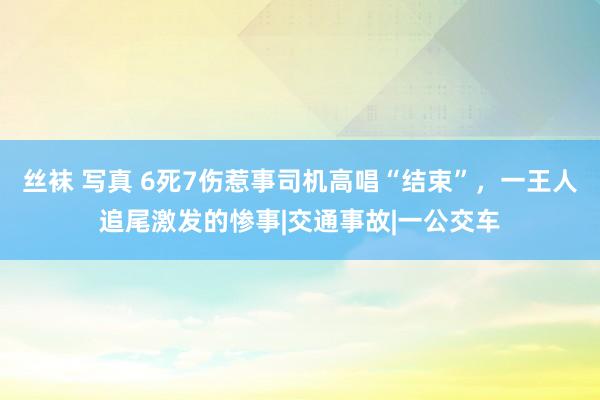 丝袜 写真 6死7伤惹事司机高唱“结束”，一王人追尾激发的惨事|交通事故|一公交车